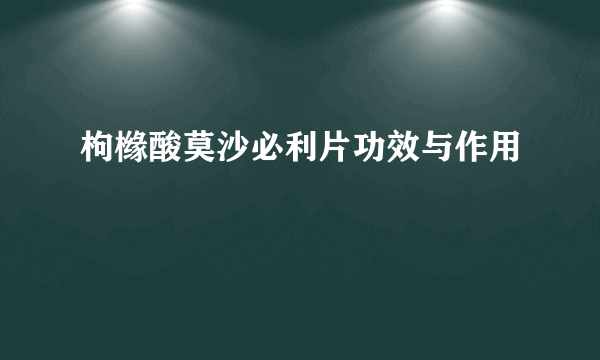 枸橼酸莫沙必利片功效与作用